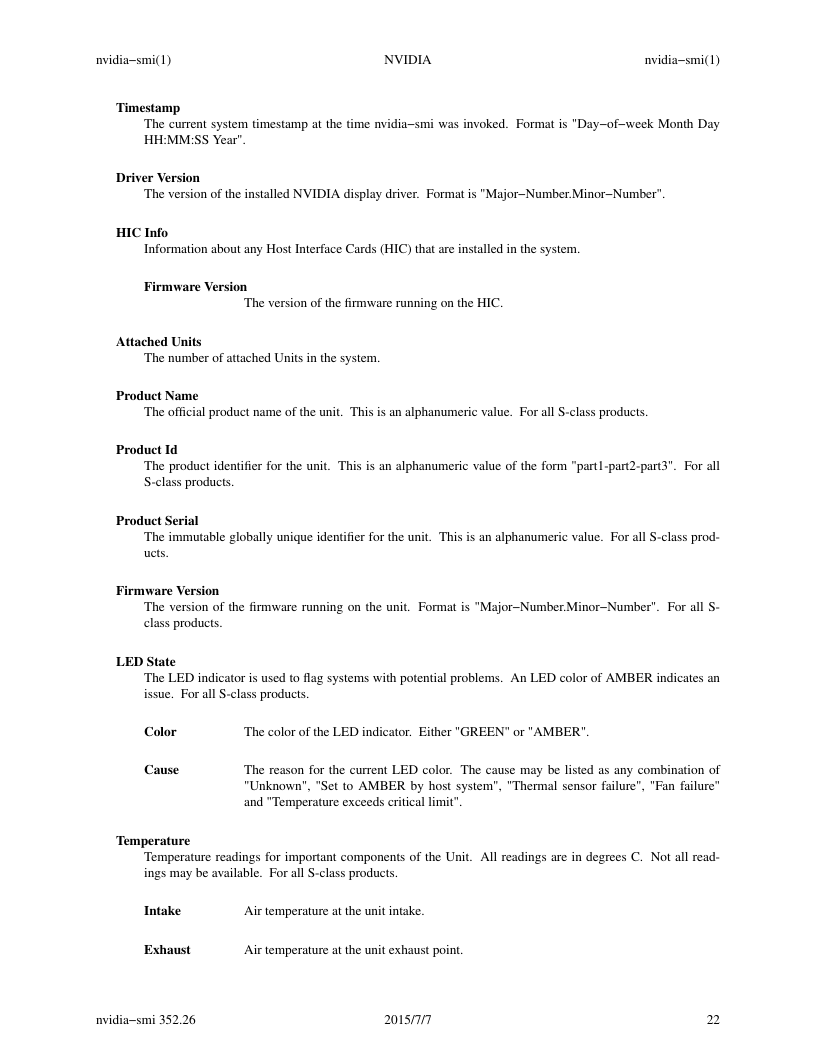 nvidia−smi(1) NVIDIA nvidia−smi(1)

**Timestamp**
The current system timestamp at the time nvidia−smi was invoked. Format is "Day−of−week Month Day HH:MM:SS Year".

**Driver Version**
The version of the installed NVIDIA display driver. Format is "Major−Number.Minor−Number".

**HIC Info**
Information about any Host Interface Cards (HIC) that are installed in the system.

**Firmware Version**
The version of the firmware running on the HIC.

**Attached Units**
The number of attached Units in the system.

**Product Name**
The official product name of the unit. This is an alphanumeric value. For all S-class products.

**Product Id**
The product identifier for the unit. This is an alphanumeric value of the form "part1-part2-part3". For all S-class products.

**Product Serial**
The immutable globally unique identifier for the unit. This is an alphanumeric value. For all S-class products.

**Firmware Version**
The version of the firmware running on the unit. Format is "Major−Number.Minor−Number". For all S-class products.

**LED State**
The LED indicator is used to flag systems with potential problems. An LED color of AMBER indicates an issue. For all S-class products.

**Color** The color of the LED indicator. Either "GREEN" or "AMBER".

**Cause** The reason for the current LED color. The cause may be listed as any combination of "Unknown", "Set to AMBER by host system", "Thermal sensor failure", "Fan failure" and "Temperature exceeds critical limit".

**Temperature**
Temperature readings for important components of the Unit. All readings are in degrees C. Not all readings may be available. For all S-class products.

**Intake** Air temperature at the unit intake.

**Exhaust** Air temperature at the unit exhaust point.

nvidia−smi 352.26 2015/7/7 22